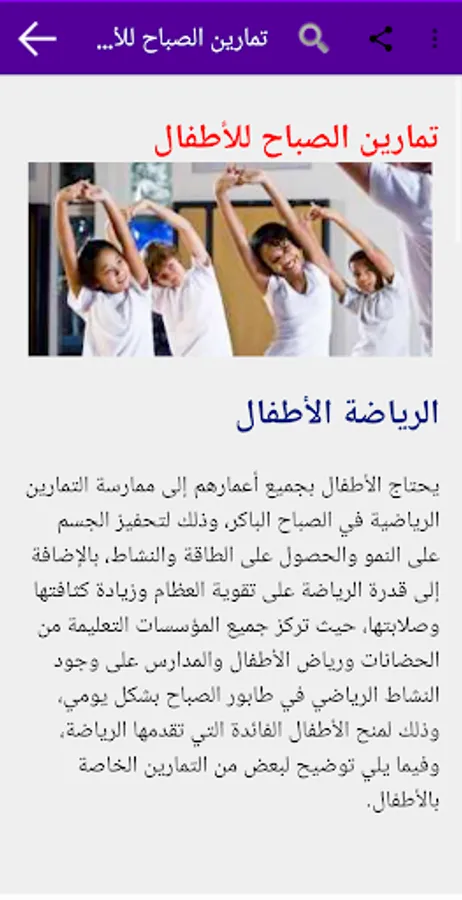 تمارين الصباح للأ...

تمارين الصباح للأطفال

الرياضة الأطفال

يحتاج الأطفال بجميع أعمارهم إلى ممارسة التمارين الرياضية في الصباح الباكر، وذلك لتحفيز الجسم على النمو والحصول على الطاقة والنشاط، بالإضافة إلى قدرة الرياضة على تقوية العظام وزيادة كثافتها وصلابتها، حيث تركز جميع المؤسسات التعليمة من الحضانات ورياض الأطفال والمدارس على وجود النشاط الرياضي في طابور الصباح بشكل يومي، وذلك لمنح الأطفال الفائدة التي تقدمها الرياضة، وفيما يلي توضيح لبعض من التمارين الخاصة بالأطفال.